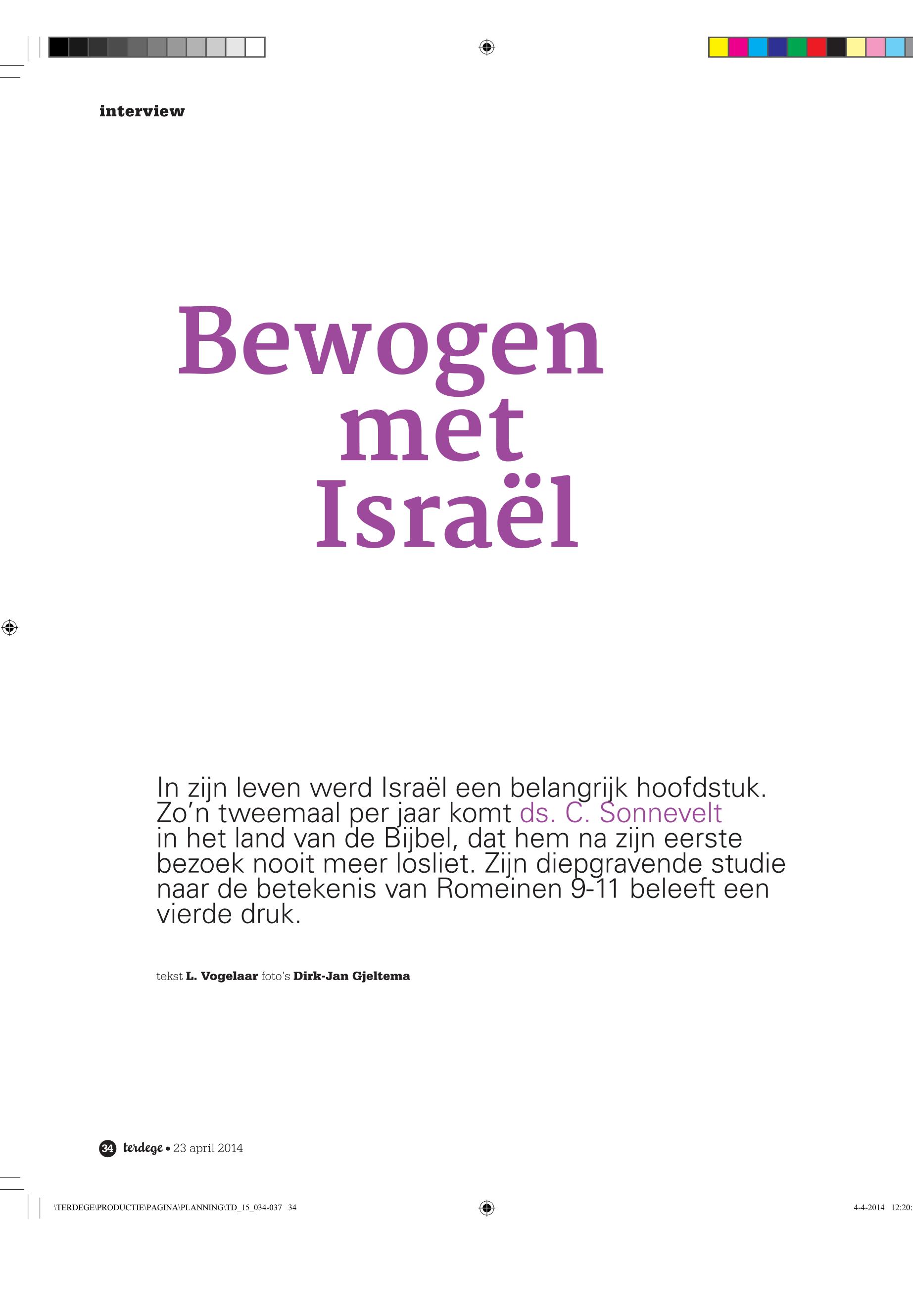 interview

Bewogen met Israël

In zijn leven werd Israël een belangrijk hoofdstuk. Zo'n tweemaal per jaar komt ds. C. Sonnevelt in het land van de Bijbel, dat hem na zijn eerste bezoek nooit meer losliet. Zijn diepgravende studie naar de betekenis van Romeinen 9-11 beleeft een vierde druk.

tekst L. Vogelaar foto's Dirk-Jan Gjeltema

34 terdege • 23 april 2014

\TERDEGE\PRODUCTIE\PAGINA\PLANNING\TD_15_034-037 34

4-4-2014 12:20: